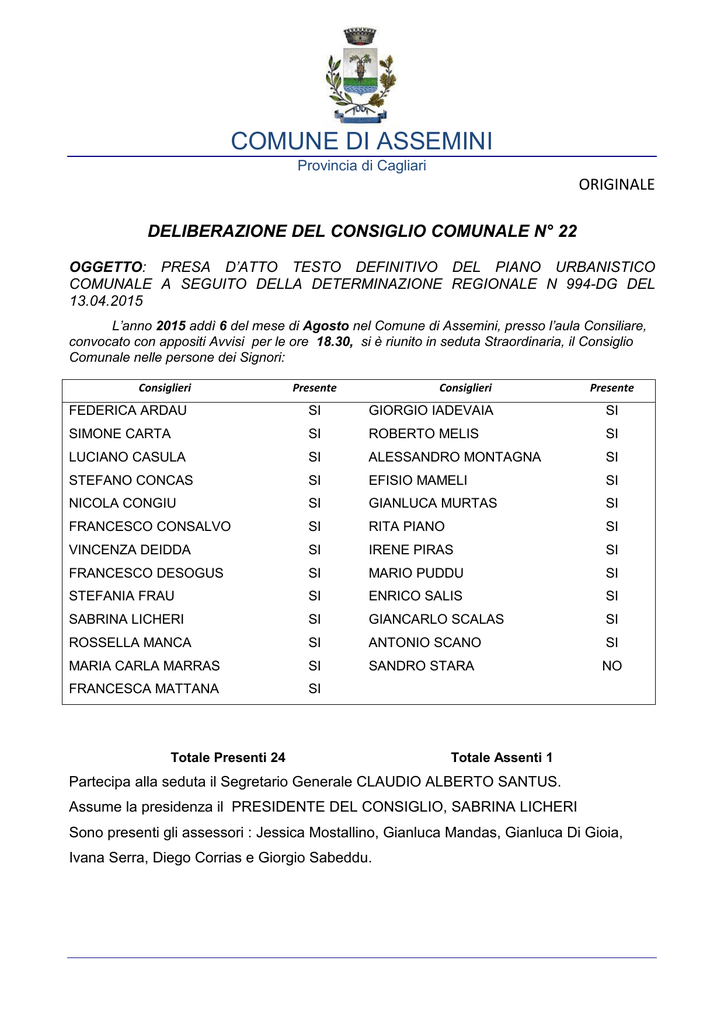 COMUNE DI ASSEMINI
Provincia di Cagliari

ORIGINALE

DELIBERAZIONE DEL CONSIGLIO COMUNALE N° 22

OGGETTO: PRESA D'ATTO TESTO DEFINITIVO DEL PIANO URBANISTICO COMUNALE A SEGUITO DELLA DETERMINAZIONE REGIONALE N 994-DG DEL 13.04.2015

L'anno 2015 addì 6 del mese di Agosto nel Comune di Assemini, presso l'aula Consiliare, convocato con appositi Avvisi per le ore 18.30, si è riunito in seduta Straordinaria, il Consiglio Comunale nelle persone dei Signori:

| Consiglieri | Presente | Consiglieri | Presente |
|---|---|---|---|
| FEDERICA ARDAU | SI | GIORGIO IADEVAIA | SI |
| SIMONE CARTA | SI | ROBERTO MELIS | SI |
| LUCIANO CASULA | SI | ALESSANDRO MONTAGNA | SI |
| STEFANO CONCAS | SI | EFISIO MAMELI | SI |
| NICOLA CONGIU | SI | GIANLUCA MURTAS | SI |
| FRANCESCO CONSALVO | SI | RITA PIANO | SI |
| VINCENZA DEIDDA | SI | IRENE PIRAS | SI |
| FRANCESCO DESOGUS | SI | MARIO PUDDU | SI |
| STEFANIA FRAU | SI | ENRICO SALIS | SI |
| SABRINA LICHERI | SI | GIANCARLO SCALAS | SI |
| ROSSELLA MANCA | SI | ANTONIO SCANO | SI |
| MARIA CARLA MARRAS | SI | SANDRO STARA | NO |
| FRANCESCA MATTANA | SI | | |

Totale Presenti 24 Totale Assenti 1

Partecipa alla seduta il Segretario Generale CLAUDIO ALBERTO SANTUS.

Assume la presidenza il PRESIDENTE DEL CONSIGLIO, SABRINA LICHERI

Sono presenti gli assessori : Jessica Mostallino, Gianluca Mandas, Gianluca Di Gioia, Ivana Serra, Diego Corrias e Giorgio Sabeddu.